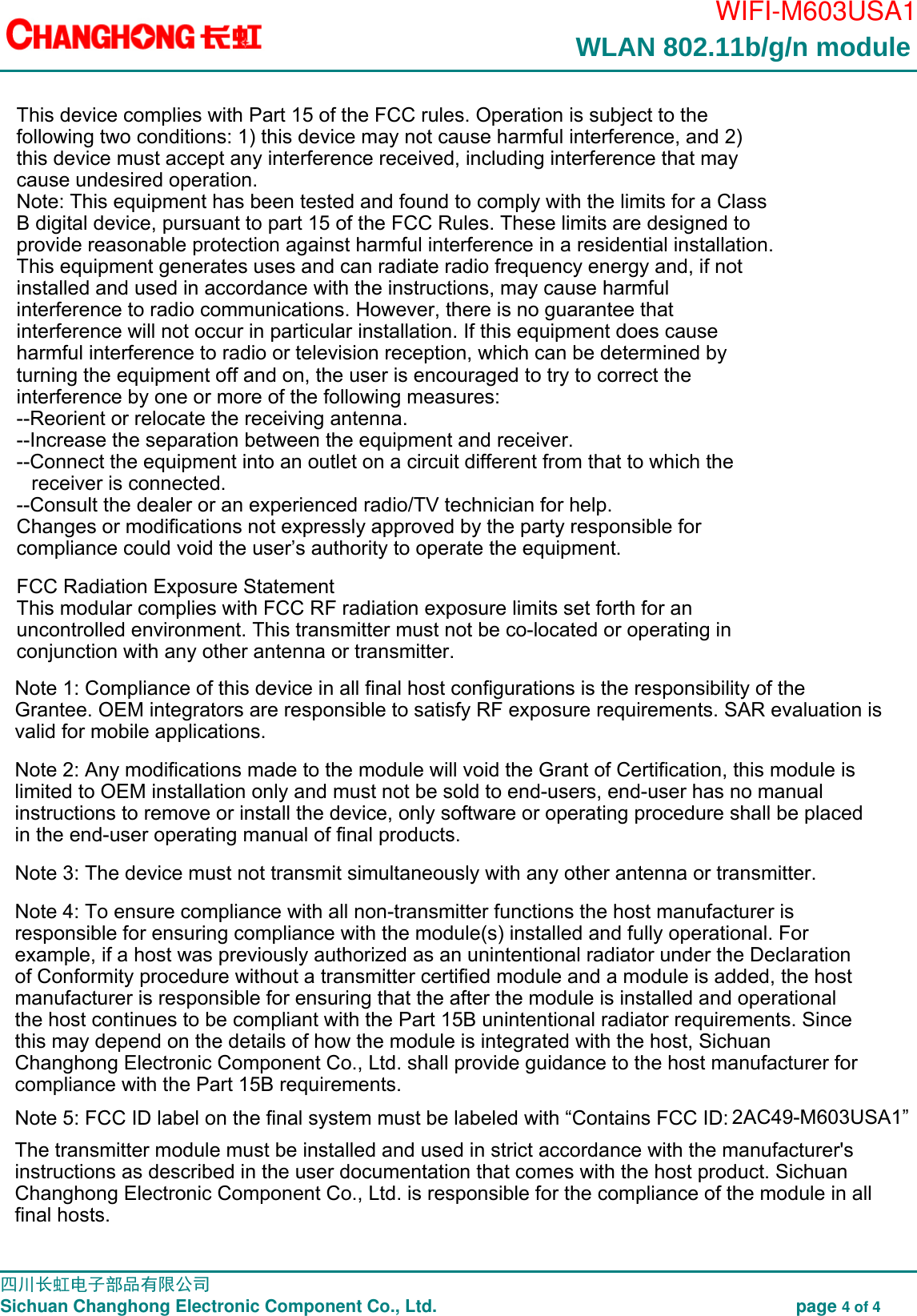 CHANGHONG 长虹

WIFI-M603USA1
WLAN 802.11b/g/n module

This device complies with Part 15 of the FCC rules. Operation is subject to the following two conditions: 1) this device may not cause harmful interference, and 2) this device must accept any interference received, including interference that may cause undesired operation.
Note: This equipment has been tested and found to comply with the limits for a Class B digital device, pursuant to part 15 of the FCC Rules. These limits are designed to provide reasonable protection against harmful interference in a residential installation. This equipment generates uses and can radiate radio frequency energy and, if not installed and used in accordance with the instructions, may cause harmful interference to radio communications. However, there is no guarantee that interference will not occur in particular installation. If this equipment does cause harmful interference to radio or television reception, which can be determined by turning the equipment off and on, the user is encouraged to try to correct the interference by one or more of the following measures:
--Reorient or relocate the receiving antenna.
--Increase the separation between the equipment and receiver.
--Connect the equipment into an outlet on a circuit different from that to which the receiver is connected.
--Consult the dealer or an experienced radio/TV technician for help.
Changes or modifications not expressly approved by the party responsible for compliance could void the user’s authority to operate the equipment.

FCC Radiation Exposure Statement
This modular complies with FCC RF radiation exposure limits set forth for an uncontrolled environment. This transmitter must not be co-located or operating in conjunction with any other antenna or transmitter.

Note 1: Compliance of this device in all final host configurations is the responsibility of the Grantee. OEM integrators are responsible to satisfy RF exposure requirements. SAR evaluation is valid for mobile applications.

Note 2: Any modifications made to the module will void the Grant of Certification, this module is limited to OEM installation only and must not be sold to end-users, end-user has no manual instructions to remove or install the device, only software or operating procedure shall be placed in the end-user operating manual of final products.

Note 3: The device must not transmit simultaneously with any other antenna or transmitter.

Note 4: To ensure compliance with all non-transmitter functions the host manufacturer is responsible for ensuring compliance with the module(s) installed and fully operational. For example, if a host was previously authorized as an unintentional radiator under the Declaration of Conformity procedure without a transmitter certified module and a module is added, the host manufacturer is responsible for ensuring that the after the module is installed and operational the host continues to be compliant with the Part 15B unintentional radiator requirements. Since this may depend on the details of how the module is integrated with the host, Sichuan Changhong Electronic Component Co., Ltd. shall provide guidance to the host manufacturer for compliance with the Part 15B requirements.

Note 5: FCC ID label on the final system must be labeled with “Contains FCC ID: 2AC49-M603USA1”

The transmitter module must be installed and used in strict accordance with the manufacturer's instructions as described in the user documentation that comes with the host product. Sichuan Changhong Electronic Component Co., Ltd. is responsible for the compliance of the module in all final hosts.

四川长虹电子部品有限公司
Sichuan Changhong Electronic Component Co., Ltd.
page 4 of 4